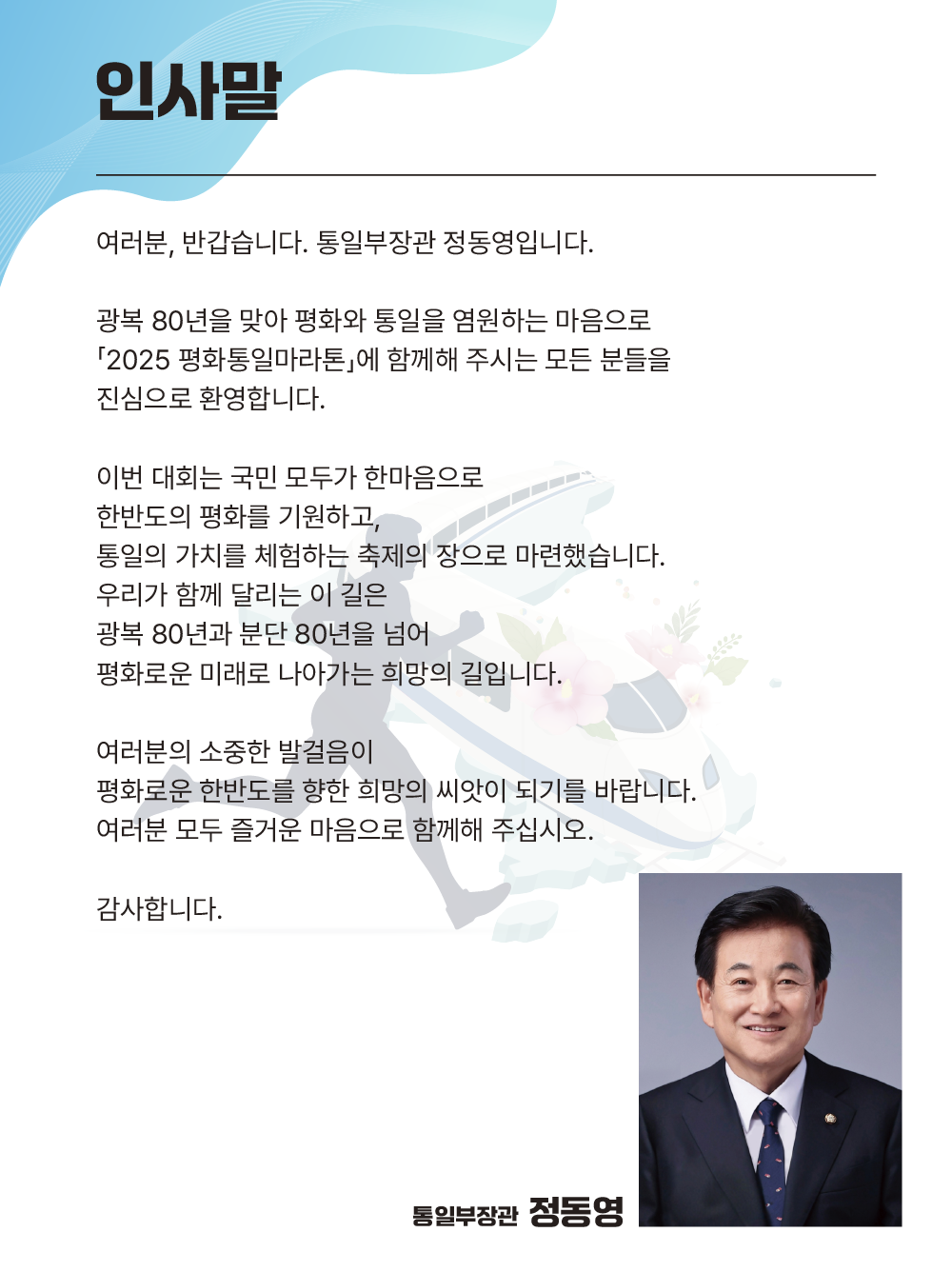 인사말

여러분, 반갑습니다. 통일부장관 정동영입니다.

광복 80년을 맞아 평화와 통일을 염원하는 마음으로 「2025 평화통일마라톤」에 함께해 주시는 모든 분들을 진심으로 환영합니다.

이번 대회는 국민 모두가 한마음으로
한반도의 평화를 기원하고,
통일의 가치를 체험하는 축제의 장으로 마련했습니다.
우리가 함께 달리는 이 길은
광복 80년과 분단 80년을 넘어
평화로운 미래로 나아가는 희망의 길입니다.

여러분의 소중한 발걸음이
평화로운 한반도를 향한 희망의 씨앗이 되기를 바랍니다.
여러분 모두 즐거운 마음으로 함께해 주십시오.

감사합니다.

통일부장관 정동영